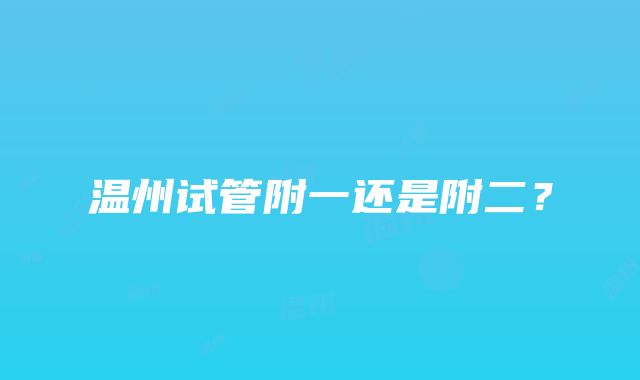 温州试管附一还是附二？